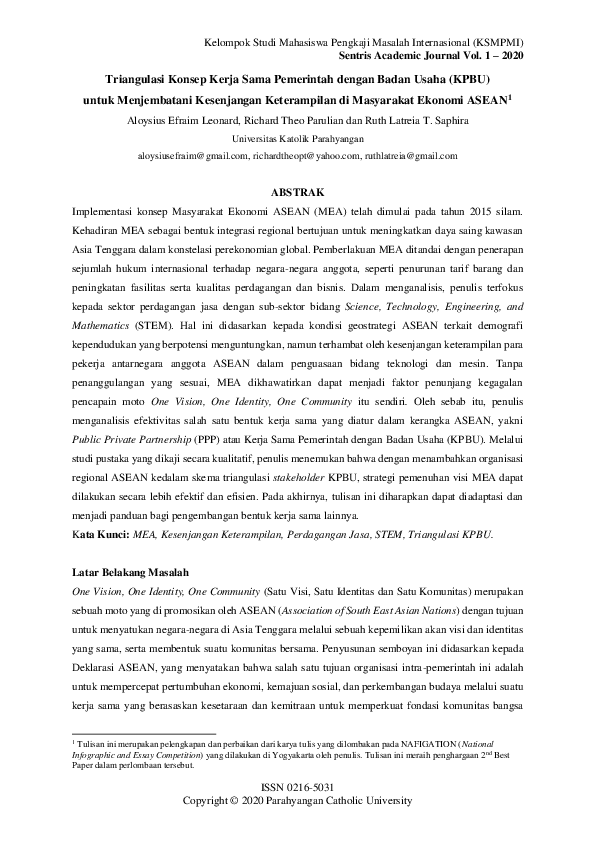 Kelompok Studi Mahasiswa Pengkaji Masalah Internasional (KSMPMI)
Sentris Academic Journal Vol. 1 – 2020

Triangulasi Konsep Kerja Sama Pemerintah dengan Badan Usaha (KPBU) untuk Menjembatani Kesenjangan Keterampilan di Masyarakat Ekonomi ASEAN$^1$

Aloysius Efraim Leonard, Richard Theo Parulian dan Ruth Latreia T. Saphira

Universitas Katolik Parahyangan

aloysiusefraim@gmail.com, richardtheopt@yahoo.com, ruthlatreia@gmail.com

ABSTRAK

Implementasi konsep Masyarakat Ekonomi ASEAN (MEA) telah dimulai pada tahun 2015 silam. Kehadiran MEA sebagai bentuk integrasi regional bertujuan untuk meningkatkan daya saing kawasan Asia Tenggara dalam konstelasi perekonomian global. Pemberlakuan MEA ditandai dengan penerapan sejumlah hukum internasional terhadap negara-negara anggota, seperti penurunan tarif barang dan peningkatan fasilitas serta kualitas perdagangan dan bisnis. Dalam menganalisis, penulis terfokus kepada sektor perdagangan jasa dengan sub-sektor bidang Science, Technology, Engineering, and Mathematics (STEM). Hal ini didasarkan kepada kondisi geostrategi ASEAN terkait demografi kependudukan yang berpotensi menguntungkan, namun terhambat oleh kesenjangan keterampilan para pekerja antarnegara anggota ASEAN dalam penguasaan bidang teknologi dan mesin. Tanpa penanggulangan yang sesuai, MEA dikhawatirkan dapat menjadi faktor penunjang kegagalan pencapain moto One Vision, One Identity, One Community itu sendiri. Oleh sebab itu, penulis menganalisis efektivitas salah satu bentuk kerja sama yang diatur dalam kerangka ASEAN, yakni Public Private Partnership (PPP) atau Kerja Sama Pemerintah dengan Badan Usaha (KPBU). Melalui studi pustaka yang dikaji secara kualitatif, penulis menemukan bahwa dengan menambahkan organisasi regional ASEAN kedalam skema triangulasi stakeholder KPBU, strategi pemenuhan visi MEA dapat dilakukan secara lebih efektif dan efisien. Pada akhirnya, tulisan ini diharapkan dapat diadaptasi dan menjadi panduan bagi pengembangan bentuk kerja sama lainnya.

Kata Kunci: MEA, Kesenjangan Keterampilan, Perdagangan Jasa, STEM, Triangulasi KPBU.

Latar Belakang Masalah

One Vision, One Identity, One Community (Satu Visi, Satu Identitas dan Satu Komunitas) merupakan sebuah moto yang di promosikan oleh ASEAN (Association of South East Asian Nations) dengan tujuan untuk menyatukan negara-negara di Asia Tenggara melalui sebuah kepemilikan akan visi dan identitas yang sama, serta membentuk suatu komunitas bersama. Penyusunan semboyan ini didasarkan kepada Deklarasi ASEAN, yang menyatakan bahwa salah satu tujuan organisasi intra-pemerintah ini adalah untuk mempercepat pertumbuhan ekonomi, kemajuan sosial, dan perkembangan budaya melalui suatu kerja sama yang berasaskan kesetaraan dan kemitraan untuk memperkuat fondasi komunitas bangsa

$^1$ Tulisan ini merupakan pelengkapan dan perbaikan dari karya tulis yang dilombakan pada NAFIGATION (National Infographic and Essay Competition) yang dilakukan di Yogyakarta oleh penulis. Tulisan ini meraih penghargaan 2$^{nd}$ Best Paper dalam perlombaan tersebut.

ISSN 0216-5031
Copyright © 2020 Parahyangan Catholic University